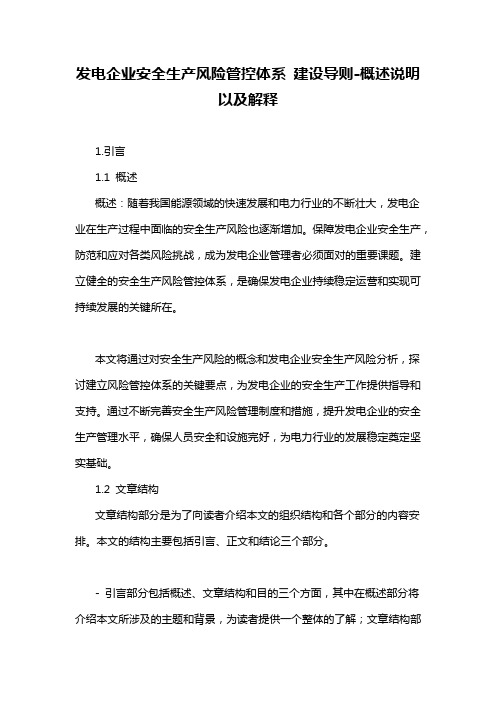 发电企业安全生产风险管控体系 建设导则-概述说明以及解释

1.引言

1.1 概述

概述：随着我国能源领域的快速发展和电力行业的不断壮大，发电企业在生产过程中面临的安全生产风险也逐渐增加。保障发电企业安全生产，防范和应对各类风险挑战，成为发电企业管理者必须面对的重要课题。建立健全的安全生产风险管控体系，是确保发电企业持续稳定运营和实现可持续发展的关键所在。

本文将通过对安全生产风险的概念和发电企业安全生产风险分析，探讨建立风险管控体系的关键要点，为发电企业的安全生产工作提供指导和支持。通过不断完善安全生产风险管理制度和措施，提升发电企业的安全生产管理水平，确保人员安全和设施完好，为电力行业的发展稳定奠定坚实基础。

1.2 文章结构

文章结构部分是为了向读者介绍本文的组织结构和各个部分的内容安排。本文的结构主要包括引言、正文和结论三个部分。

- 引言部分包括概述、文章结构和目的三个方面，其中在概述部分将介绍本文所涉及的主题和背景，为读者提供一个整体的了解；文章结构部